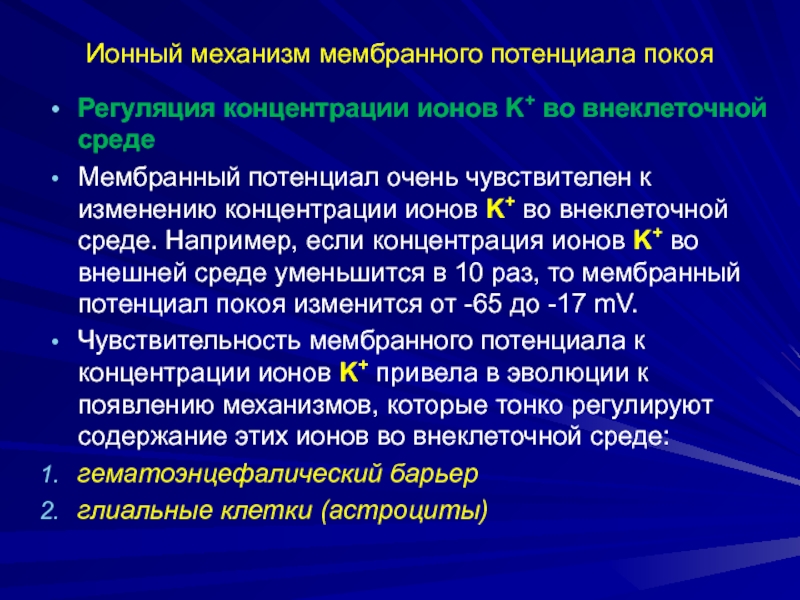 Ионный механизм мембранного потенциала покоя

• Регуляция концентрации ионов $K^+$ во внеклеточной среде

• Мембранный потенциал очень чувствителен к изменению концентрации ионов $K^+$ во внеклеточной среде. Например, если концентрация ионов $K^+$ во внешней среде уменьшится в 10 раз, то мембранный потенциал покоя изменится от -65 до -17 mV.

• Чувствительность мембранного потенциала к концентрации ионов $K^+$ привела в эволюции к появлению механизмов, которые тонко регулируют содержание этих ионов во внеклеточной среде:

1. гематоэнцефалический барьер

2. глиальные клетки (астроциты)